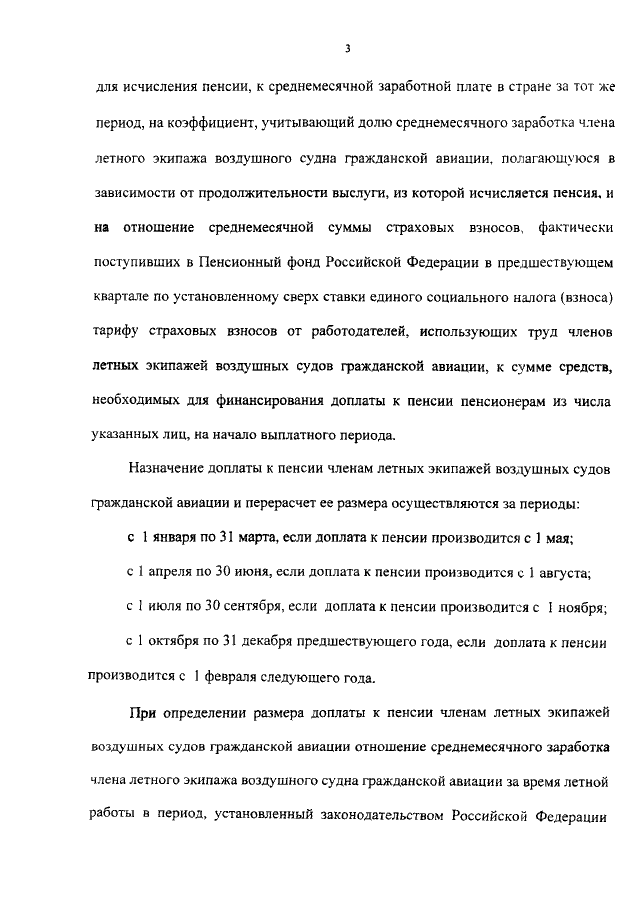 3

для исчисления пенсии, к среднемесячной заработной плате в стране за тот же период, на коэффициент, учитывающий долю среднемесячного заработка члена летного экипажа воздушного судна гражданской авиации, полагающуюся в зависимости от продолжительности выслуги, из которой исчисляется пенсия, и на отношение среднемесячной суммы страховых взносов, фактически поступивших в Пенсионный фонд Российской Федерации в предшествующем квартале по установленному сверх ставки единого социального налога (взноса) тарифу страховых взносов от работодателей, использующих труд членов летных экипажей воздушных судов гражданской авиации, к сумме средств, необходимых для финансирования доплаты к пенсии пенсионерам из числа указанных лиц, на начало выплатного периода.

Назначение доплаты к пенсии членам летных экипажей воздушных судов гражданской авиации и перерасчет ее размера осуществляются за периоды:

с 1 января по 31 марта, если доплата к пенсии производится с 1 мая;

с 1 апреля по 30 июня, если доплата к пенсии производится с 1 августа;

с 1 июля по 30 сентября, если доплата к пенсии производится с 1 ноября;

с 1 октября по 31 декабря предшествующего года, если доплата к пенсии производится с 1 февраля следующего года.

При определении размера доплаты к пенсии членам летных экипажей воздушных судов гражданской авиации отношение среднемесячного заработка члена летного экипажа воздушного судна гражданской авиации за время летной работы в период, установленный законодательством Российской Федерации